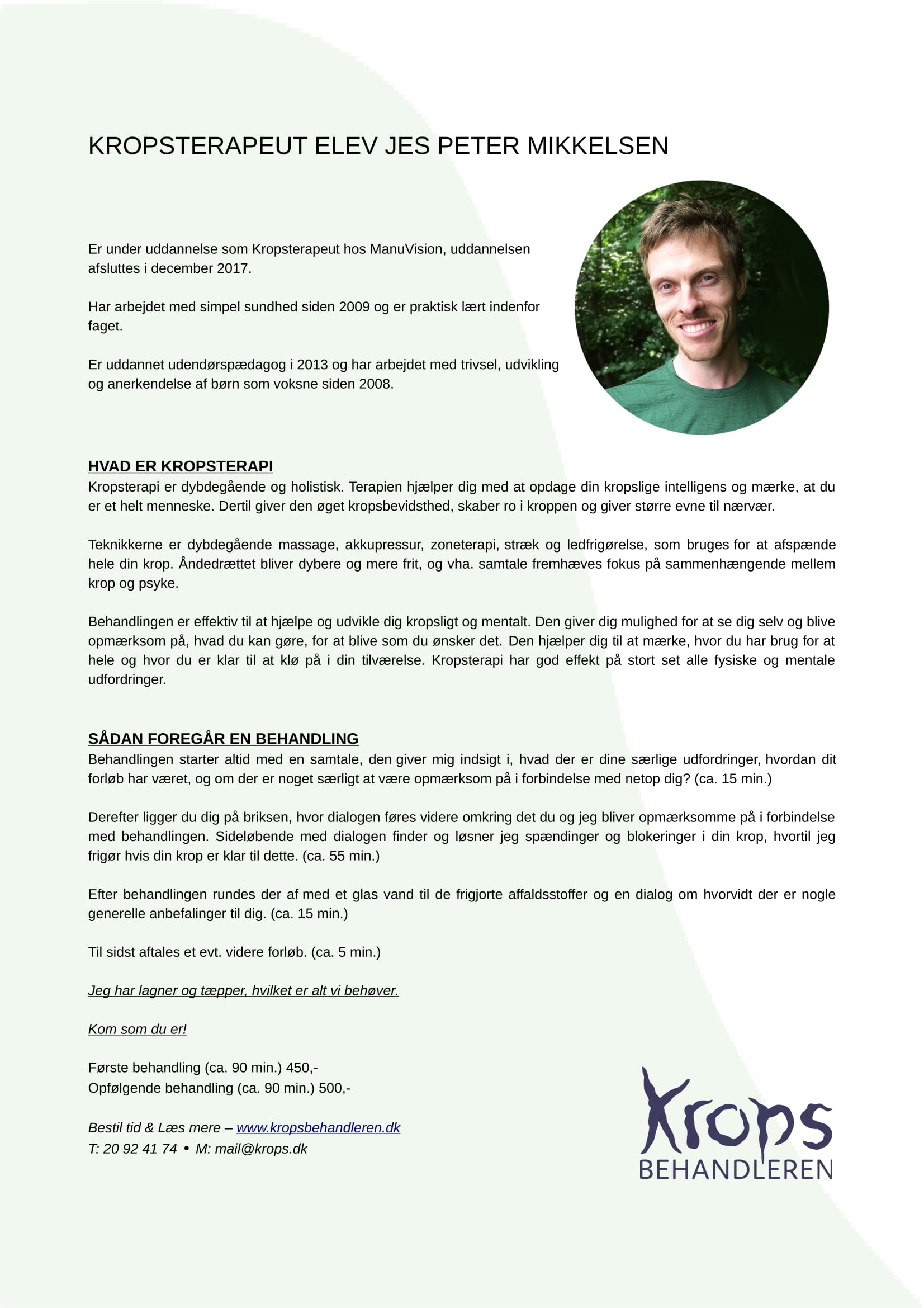 KROPSTERAPEUT ELEV JES PETER MIKKELSEN

Er under uddannelse som Kropsterapeut hos ManuVision, uddannelsen afsluttes i december 2017.

Har arbejdet med simpel sundhed siden 2009 og er praktisk lært indenfor faget.

Er uddannet udendørspædagog i 2013 og har arbejdet med trivsel, udvikling og anerkendelse af børn som voksne siden 2008.

HVAD ER KROPSTERAPI
Kropsterapi er dybdegående og holistisk. Terapien hjælper dig med at opdage din kropslige intelligens og mærke, at du er et helt menneske. Dertil giver den øget kropsbevidsthed, skaber ro i kroppen og giver større evne til nærvær.

Teknikkerne er dybdegående massage, akkupressur, zoneterapi, stræk og ledfrigørelse, som bruges for at afspænde hele din krop. Åndedrættet bliver dybere og mere frit, og vha. samtale fremhæves fokus på sammenhængende mellem krop og psyke.

Behandlingen er effektiv til at hjælpe og udvikle dig kropsligt og mentalt. Den giver dig mulighed for at se dig selv og blive opmærksom på, hvad du kan gøre, for at blive som du ønsker det. Den hjælper dig til at mærke, hvor du har brug for at hele og hvor du er klar til at klø på i din tilværelse. Kropsterapi har god effekt på stort set alle fysiske og mentale udfordringer.

SÅDAN FOREGÅR EN BEHANDLING
Behandlingen starter altid med en samtale, den giver mig indsigt i, hvad der er dine særlige udfordringer, hvordan dit forløb har været, og om der er noget særligt at være opmærksom på i forbindelse med netop dig? (ca. 15 min.)

Derefter ligger du dig på briksen, hvor dialogen føres videre omkring det du og jeg bliver opmærksomme på i forbindelse med behandlingen. Sideløbende med dialogen finder og løsner jeg spændinger og blokeringer i din krop, hvortil jeg frigør hvis din krop er klar til dette. (ca. 55 min.)

Efter behandlingen rundes der af med et glas vand til de frigjorte affaldsstoffer og en dialog om hvorvidt der er nogle generelle anbefalinger til dig. (ca. 15 min.)

Til sidst aftales et evt. videre forløb. (ca. 5 min.)

Jeg har lagner og tæpper, hvilket er alt vi behøver.

Kom som du er!

Første behandling (ca. 90 min.) 450,-
Opfølgende behandling (ca. 90 min.) 500,-

Bestil tid & Læs mere – www.kropsbehandleren.dk
T: 20 92 41 74 • M: mail@krops.dk

Krops
BEHANDLEREN